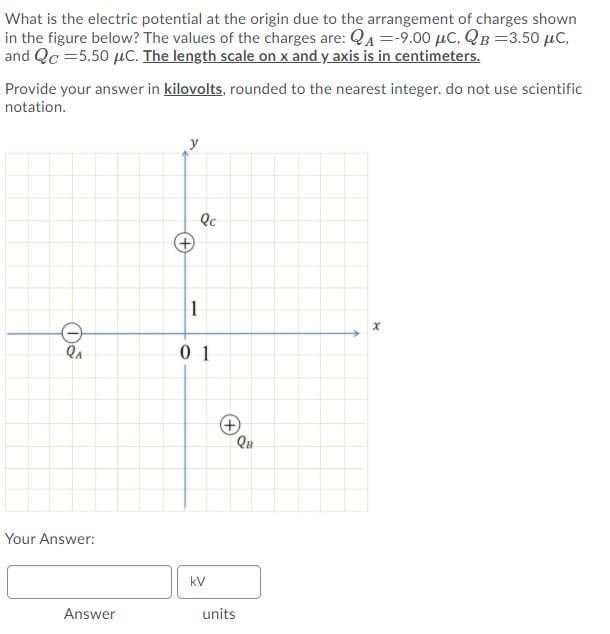 What is the electric potential at the origin due to the arrangement of charges shown in the figure below? The values of the charges are: $Q_A$ =-9.00 $\mu$C, $Q_B$ =3.50 $\mu$C, and $Q_C$ =5.50 $\mu$C. The length scale on x and y axis is in centimeters.

Provide your answer in kilovolts, rounded to the nearest integer. do not use scientific notation.

y

$Q_C$

+

1

−

x

$Q_A$

0 1

+

$Q_B$

Your Answer:

kV

Answer

units